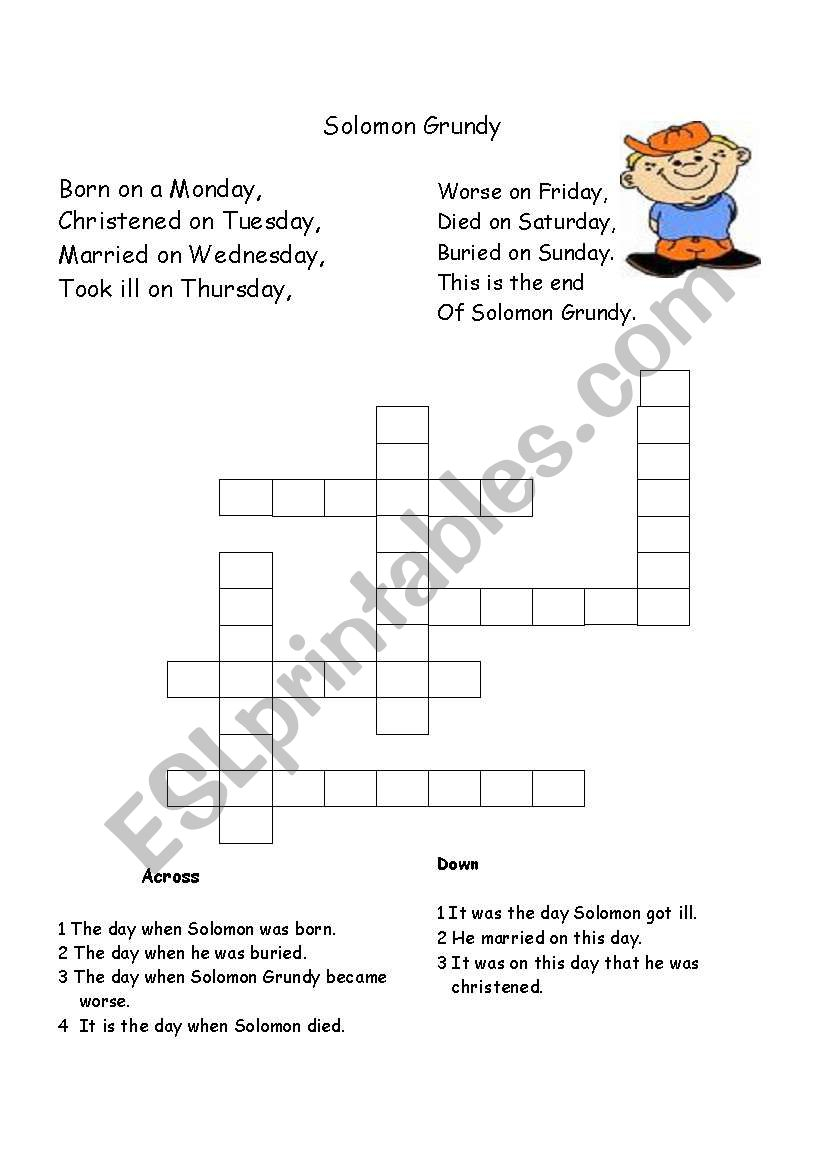 Solomon Grundy

Born on a Monday,
Christened on Tuesday,
Married on Wednesday,
Took ill on Thursday,

Worse on Friday,
Died on Saturday,
Buried on Sunday.
This is the end
Of Solomon Grundy.

Across

1 The day when Solomon was born.
2 The day when he was buried.
3 The day when Solomon Grundy became worse.
4 It is the day when Solomon died.

Down

1 It was the day Solomon got ill.
2 He married on this day.
3 It was on this day that he was christened.

ESLprintables.com